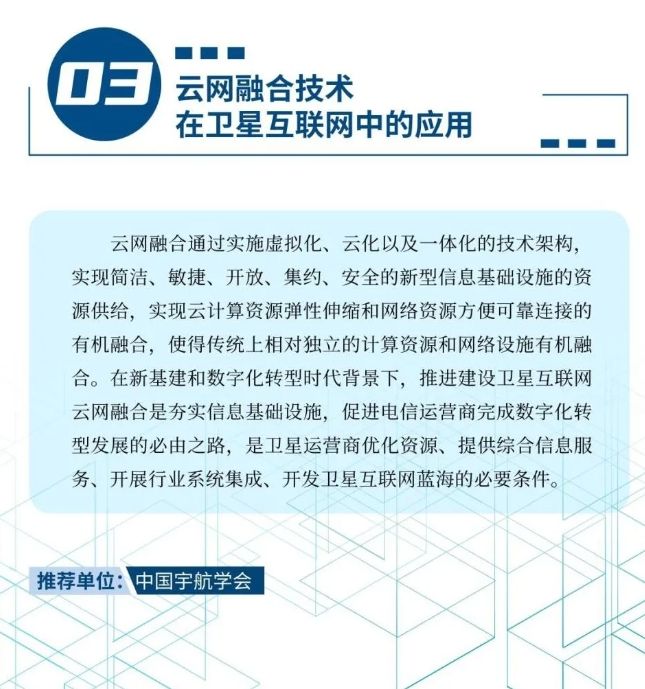 03

云网融合技术
在卫星互联网中的应用

云网融合通过实施虚拟化、云化以及一体化的技术架构，实现简洁、敏捷、开放、集约、安全的新型信息基础设施的资源供给，实现云计算资源弹性伸缩和网络资源方便可靠连接的有机融合，使得传统上相对独立的计算资源和网络设施有机融合。在新基建和数字化转型时代背景下，推进建设卫星互联网云网融合是夯实信息基础设施，促进电信运营商完成数字化转型发展的必由之路，是卫星运营商优化资源、提供综合信息服务、开展行业系统集成、开发卫星互联网蓝海的必要条件。

推荐单位：中国宇航学会